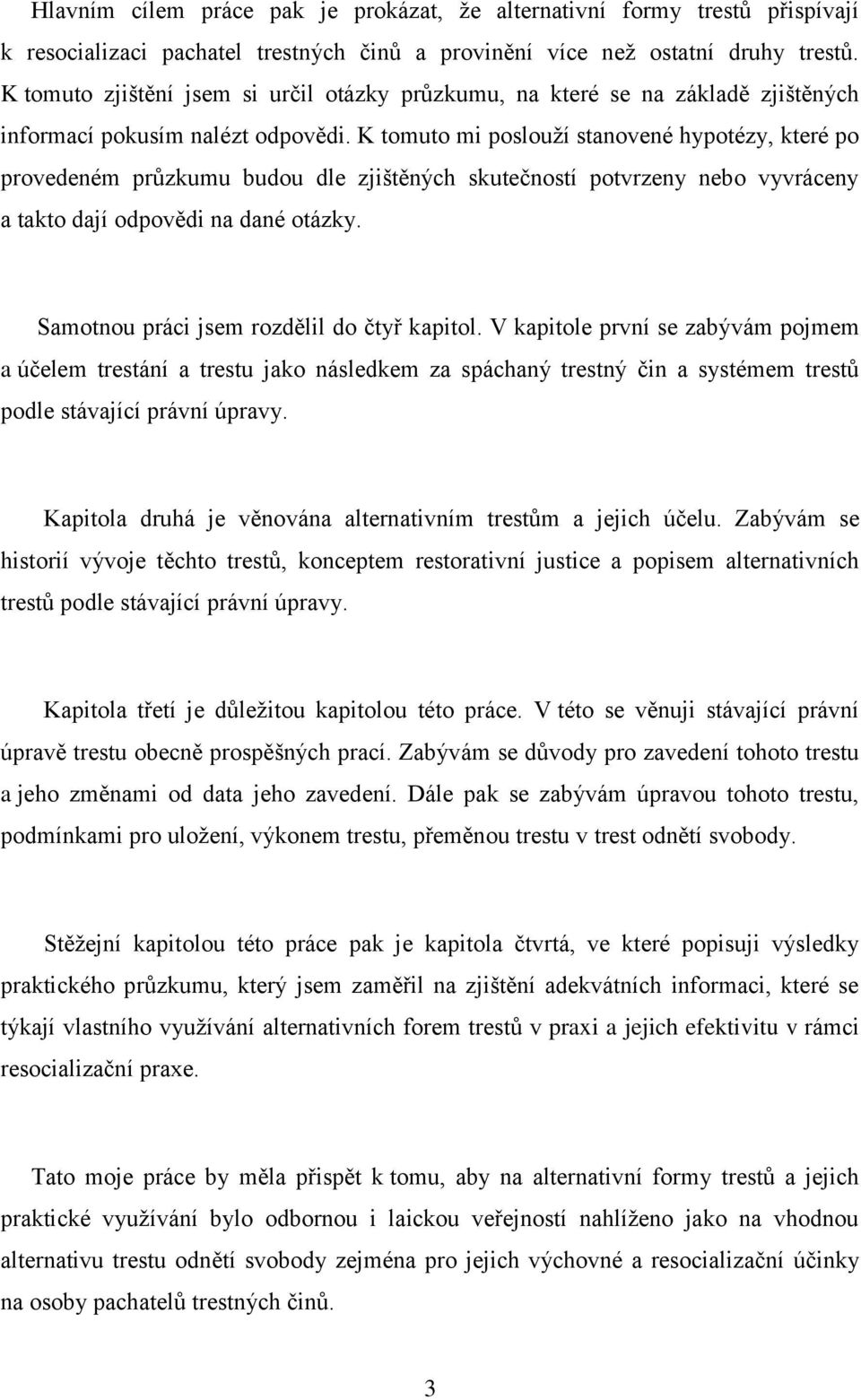 Hlavním cílem práce pak je prokázat, že alternativní formy trestů přispívají k resocializaci pachatel trestných činů a provinění více než ostatní druhy trestů. K tomuto zjištění jsem si určil otázky průzkumu, na které se na základě zjištěných informací pokusím nalézt odpovědi. K tomuto mi poslouží stanovené hypotézy, které po provedeném průzkumu budou dle zjištěných skutečností potvrzeny nebo vyvráceny a takto dají odpovědi na dané otázky.

Samotnou práci jsem rozdělil do čtyř kapitol. V kapitole první se zabývám pojmem a účelem trestání a trestu jako následkem za spáchaný trestný čin a systémem trestů podle stávající právní úpravy.

Kapitola druhá je věnována alternativním trestům a jejich účelu. Zabývám se historií vývoje těchto trestů, konceptem restorativní justice a popisem alternativních trestů podle stávající právní úpravy.

Kapitola třetí je důležitou kapitolou této práce. V této se věnuji stávající právní úpravě trestu obecně prospěšných prací. Zabývám se důvody pro zavedení tohoto trestu a jeho změnami od data jeho zavedení. Dále pak se zabývám úpravou tohoto trestu, podmínkami pro uložení, výkonem trestu, přeměnou trestu v trest odnětí svobody.

Stěžejní kapitolou této práce pak je kapitola čtvrtá, ve které popisuji výsledky praktického průzkumu, který jsem zaměřil na zjištění adekvátních informací, které se týkají vlastního využívání alternativních forem trestů v praxi a jejich efektivitu v rámci resocializační praxe.

Tato moje práce by měla přispět k tomu, aby na alternativní formy trestů a jejich praktické využívání bylo odbornou i laickou veřejností nahlíženo jako na vhodnou alternativu trestu odnětí svobody zejména pro jejich výchovné a resocializační účinky na osoby pachatelů trestných činů.

3